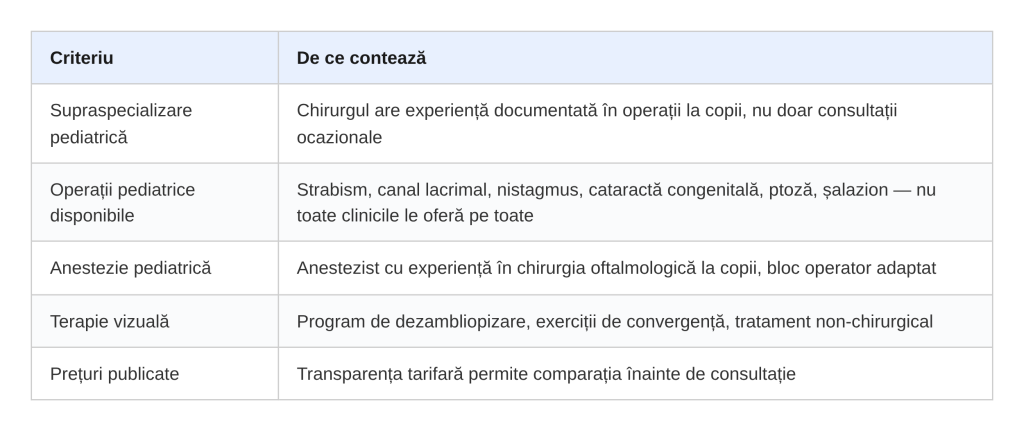 | Criteriu | De ce contează |
|---|---|
| Supraspecializare pediatrică | Chirurgul are experiență documentată în operații la copii, nu doar consultații ocazionale |
| Operații pediatrice disponibile | Strabism, canal lacrimal, nistagmus, cataractă congenitală, ptoză, șalazion — nu toate clinicile le oferă pe toate |
| Anestezie pediatrică | Anestezist cu experiență în chirurgia oftalmologică la copii, bloc operator adaptat |
| Terapie vizuală | Program de dezambliopizare, exerciții de convergență, tratament non-chirurgical |
| Prețuri publicate | Transparența tarifară permite comparația înainte de consultație |